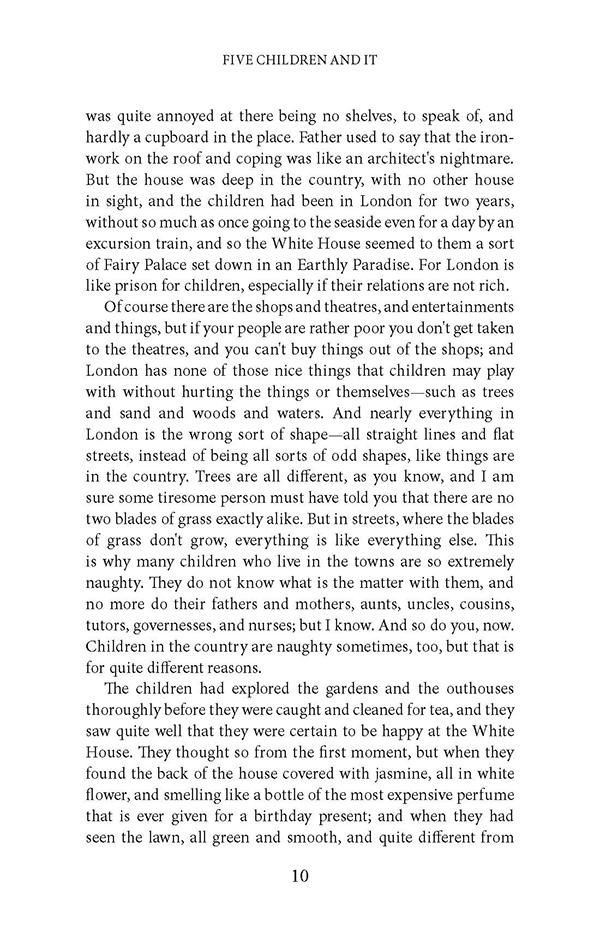 FIVE CHILDREN AND IT

was quite annoyed at there being no shelves, to speak of, and hardly a cupboard in the place. Father used to say that the ironwork on the roof and coping was like an architect's nightmare. But the house was deep in the country, with no other house in sight, and the children had been in London for two years, without so much as once going to the seaside even for a day by an excursion train, and so the White House seemed to them a sort of Fairy Palace set down in an Earthly Paradise. For London is like prison for children, especially if their relations are not rich.

Of course there are the shops and theatres, and entertainments and things, but if your people are rather poor you don't get taken to the theatres, and you can't buy things out of the shops; and London has none of those nice things that children may play with without hurting the things or themselves—such as trees and sand and woods and waters. And nearly everything in London is the wrong sort of shape—all straight lines and flat streets, instead of being all sorts of odd shapes, like things are in the country. Trees are all different, as you know, and I am sure some tiresome person must have told you that there are no two blades of grass exactly alike. But in streets, where the blades of grass don't grow, everything is like everything else. This is why many children who live in the towns are so extremely naughty. They do not know what is the matter with them, and no more do their fathers and mothers, aunts, uncles, cousins, tutors, governesses, and nurses; but I know. And so do you, now. Children in the country are naughty sometimes, too, but that is for quite different reasons.

The children had explored the gardens and the outhouses thoroughly before they were caught and cleaned for tea, and they saw quite well that they were certain to be happy at the White House. They thought so from the first moment, but when they found the back of the house covered with jasmine, all in white flower, and smelling like a bottle of the most expensive perfume that is ever given for a birthday present; and when they had seen the lawn, all green and smooth, and quite different from

10